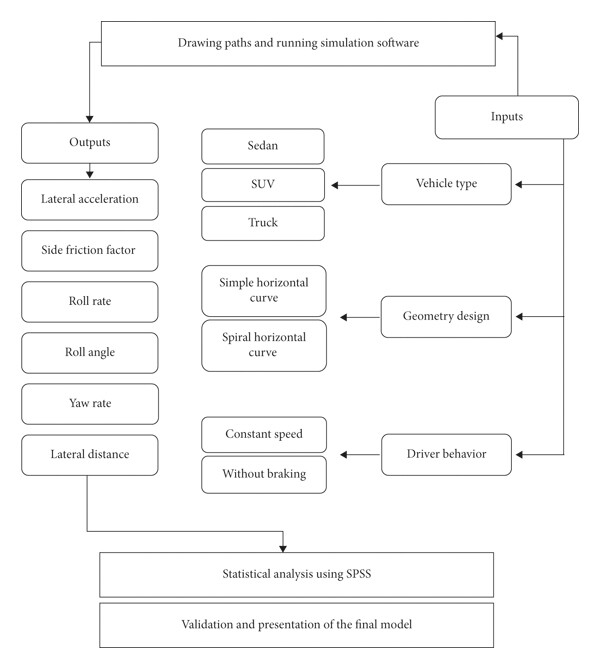 Drawing paths and running simulation software

Inputs

Outputs

Lateral acceleration

Side friction factor

Roll rate

Roll angle

Yaw rate

Lateral distance

Sedan

SUV

Truck

Vehicle type

Simple horizontal curve

Spiral horizontal curve

Geometry design

Constant speed

Without braking

Driver behavior

Statistical analysis using SPSS

Validation and presentation of the final model